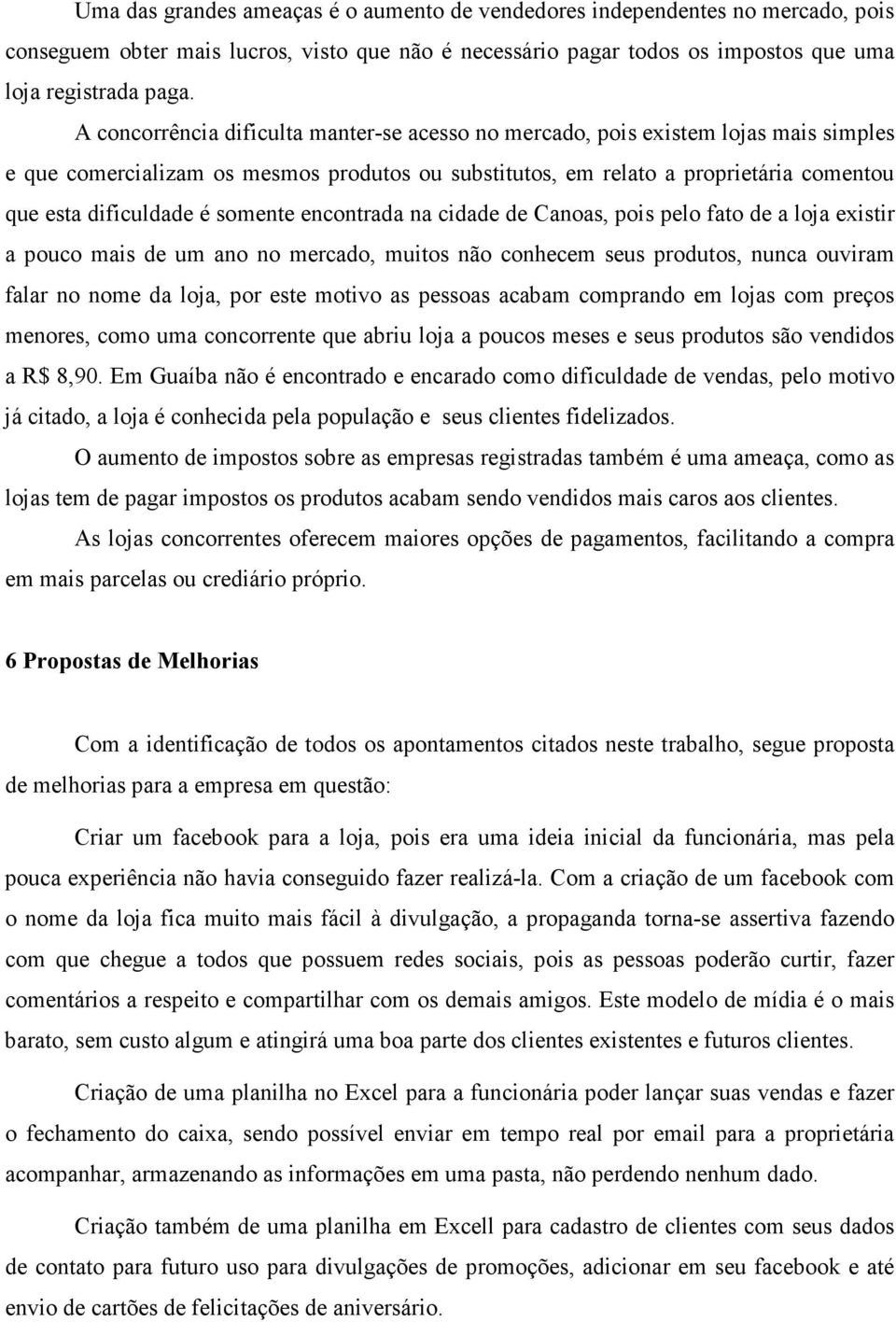 Uma das grandes ameaças é o aumento de vendedores independentes no mercado, pois conseguem obter mais lucros, visto que não é necessário pagar todos os impostos que uma loja registrada paga.

A concorrência dificulta manter-se acesso no mercado, pois existem lojas mais simples e que comercializam os mesmos produtos ou substitutos, em relato a proprietária comentou que esta dificuldade é somente encontrada na cidade de Canoas, pois pelo fato de a loja existir a pouco mais de um ano no mercado, muitos não conhecem seus produtos, nunca ouviram falar no nome da loja, por este motivo as pessoas acabam comprando em lojas com preços menores, como uma concorrente que abriu loja a poucos meses e seus produtos são vendidos a R$ 8,90. Em Guaíba não é encontrado e encarado como dificuldade de vendas, pelo motivo já citado, a loja é conhecida pela população e seus clientes fidelizados.

O aumento de impostos sobre as empresas registradas também é uma ameaça, como as lojas tem de pagar impostos os produtos acabam sendo vendidos mais caros aos clientes.

As lojas concorrentes oferecem maiores opções de pagamentos, facilitando a compra em mais parcelas ou crediário próprio.

6 Propostas de Melhorias

Com a identificação de todos os apontamentos citados neste trabalho, segue proposta de melhorias para a empresa em questão:

Criar um facebook para a loja, pois era uma ideia inicial da funcionária, mas pela pouca experiência não havia conseguido fazer realizá-la. Com a criação de um facebook com o nome da loja fica muito mais fácil à divulgação, a propaganda torna-se assertiva fazendo com que chegue a todos que possuem redes sociais, pois as pessoas poderão curtir, fazer comentários a respeito e compartilhar com os demais amigos. Este modelo de mídia é o mais barato, sem custo algum e atingirá uma boa parte dos clientes existentes e futuros clientes.

Criação de uma planilha no Excel para a funcionária poder lançar suas vendas e fazer o fechamento do caixa, sendo possível enviar em tempo real por email para a proprietária acompanhar, armazenando as informações em uma pasta, não perdendo nenhum dado.

Criação também de uma planilha em Excell para cadastro de clientes com seus dados de contato para futuro uso para divulgações de promoções, adicionar em seu facebook e até envio de cartões de felicitações de aniversário.